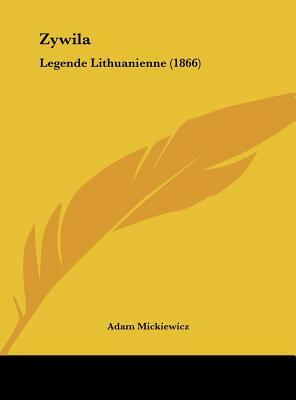 Zywila

Legende Lithuanienne (1866)

Adam Mickiewicz